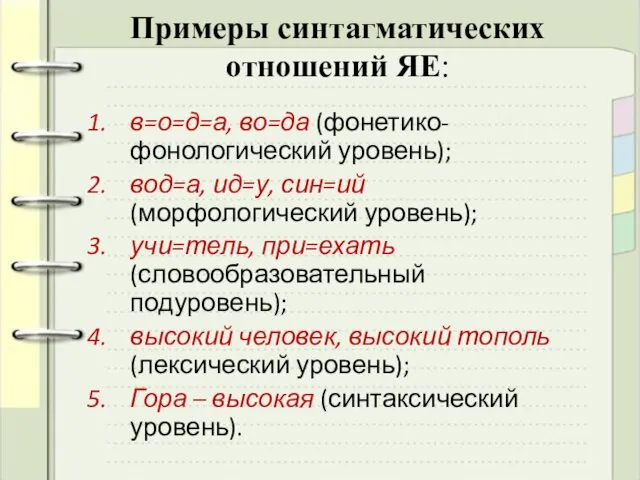 Примеры синтагматических отношений ЯЕ:

1. в=о=д=а, во=да (фонетико-фонологический уровень);
2. вод=а, ид=у, син=ий (морфологический уровень);
3. учи=тель, при=ехать (словообразовательный подуровень);
4. высокий человек, высокий тополь (лексический уровень);
5. Гора – высокая (синтаксический уровень).